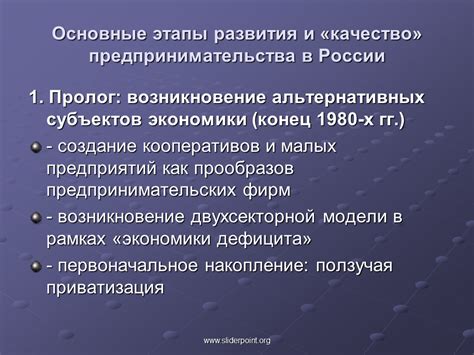 Основные этапы развития и «качество» предпринимательства в России

1. Пролог: возникновение альтернативных субъектов экономики (конец 1980-х гг.)

- создание кооперативов и малых предприятий как прообразов предпринимательских фирм

- возникновение двухсекторной модели в рамках «экономики дефицита»

- первоначальное накопление: ползучая приватизация

www.sliderpoint.org